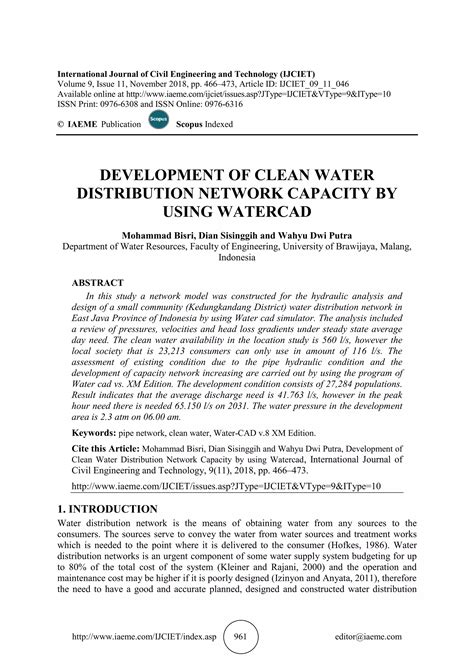 International Journal of Civil Engineering and Technology (IJCIET)
Volume 9, Issue 11, November 2018, pp. 466–473, Article ID: IJCIET_09_11_046
Available online at http://www.iaeme.com/ijciet/issues.asp?JType=IJCIET&VType=9&IType=10
ISSN Print: 0976-6308 and ISSN Online: 0976-6316

© IAEME Publication Scopus Scopus Indexed

DEVELOPMENT OF CLEAN WATER DISTRIBUTION NETWORK CAPACITY BY USING WATERCAD

Mohammad Bisri, Dian Sisinggih and Wahyu Dwi Putra
Department of Water Resources, Faculty of Engineering, University of Brawijaya, Malang, Indonesia

ABSTRACT
In this study a network model was constructed for the hydraulic analysis and design of a small community (Kedungkandang District) water distribution network in East Java Province of Indonesia by using Water cad simulator. The analysis included a review of pressures, velocities and head loss gradients under steady state average day need. The clean water availability in the location study is 560 l/s, however the local society that is 23,213 consumers can only use in amount of 116 l/s. The assessment of existing condition due to the pipe hydraulic condition and the development of capacity network increasing are carried out by using the program of Water cad vs. XM Edition. The development condition consists of 27,284 populations. Result indicates that the average discharge need is 41.763 l/s, however in the peak hour need there is needed 65.150 l/s on 2031. The water pressure in the development area is 2.3 atm on 06.00 am.

Keywords: pipe network, clean water, Water-CAD v.8 XM Edition.

Cite this Article: Mohammad Bisri, Dian Sisinggih and Wahyu Dwi Putra, Development of Clean Water Distribution Network Capacity by using Watercad, International Journal of Civil Engineering and Technology, 9(11), 2018, pp. 466–473.

http://www.iaeme.com/IJCIET/issues.asp?JType=IJCIET&VType=9&IType=10

1. INTRODUCTION
Water distribution network is the means of obtaining water from any sources to the consumers. The sources serve to convey the water from water sources and treatment works which is needed to the point where it is delivered to the consumer (Hofkes, 1986). Water distribution networks is an urgent component of some water supply system budgeting for up to 80% of the total cost of the system (Kleiner and Rajani, 2000) and the operation and maintenance cost may be higher if it is poorly designed (Izinyon and Anyata, 2011), therefore the need to have a good and accurate planned, designed and constructed water distribution

http://www.iaeme.com/IJCIET/index.asp 961 editor@iaeme.com